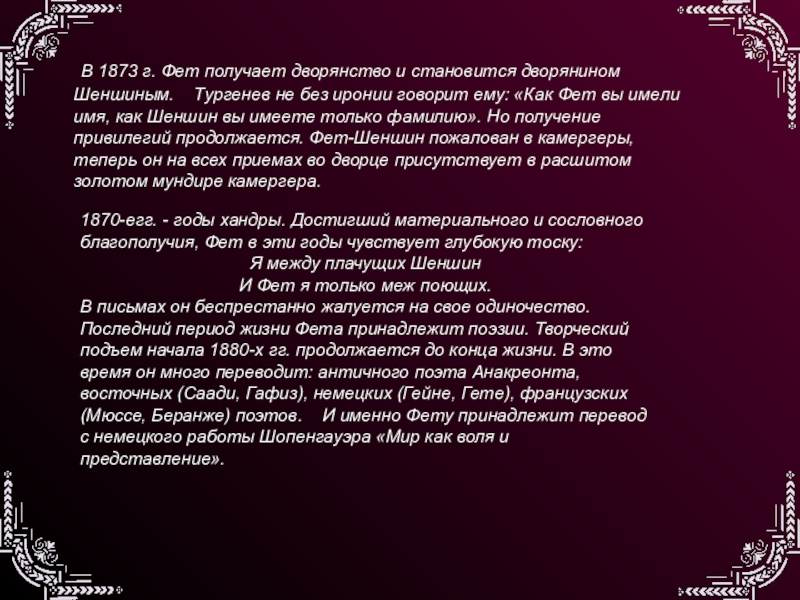 В 1873 г. Фет получает дворянство и становится дворянином Шеншиным. Тургенев не без иронии говорит ему: «Как Фет вы имели имя, как Шеншин вы имеете только фамилию». Но получение привилегий продолжается. Фет-Шеншин пожалован в камергеры, теперь он на всех приемах во дворце присутствует в расшитом золотом мундире камергера.

1870-егг. - годы хандры. Достигший материального и сословного благополучия, Фет в эти годы чувствует глубокую тоску:
Я между плачущих Шеншин
И Фет я только меж поющих.
В письмах он беспрестанно жалуется на свое одиночество. Последний период жизни Фета принадлежит поэзии. Творческий подъем начала 1880-х гг. продолжается до конца жизни. В это время он много переводит: античного поэта Анакреонта, восточных (Саади, Гафиз), немецких (Гейне, Гете), французских (Мюссе, Беранже) поэтов. И именно Фету принадлежит перевод с немецкого работы Шопенгауэра «Мир как воля и представление».